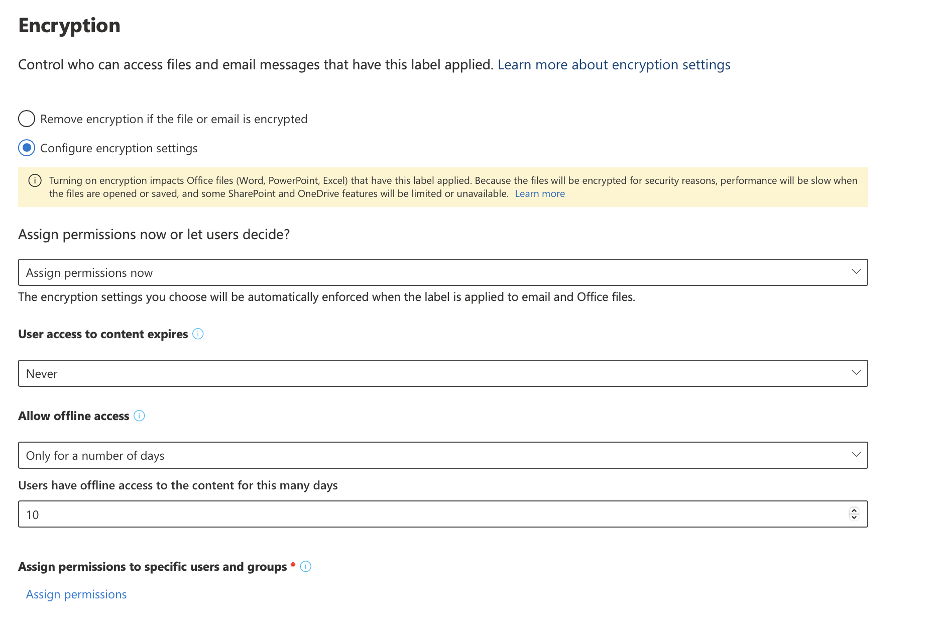 Encryption

Control who can access files and email messages that have this label applied. Learn more about encryption settings

Remove encryption if the file or email is encrypted

Configure encryption settings

Turning on encryption impacts Office files (Word, PowerPoint, Excel) that have this label applied. Because the files will be encrypted for security reasons, performance will be slow when the files are opened or saved, and some SharePoint and OneDrive features will be limited or unavailable. Learn more

Assign permissions now or let users decide?

Assign permissions now

The encryption settings you choose will be automatically enforced when the label is applied to email and Office files.

User access to content expires

Never

Allow offline access

Only for a number of days

Users have offline access to the content for this many days

10

Assign permissions to specific users and groups *

Assign permissions